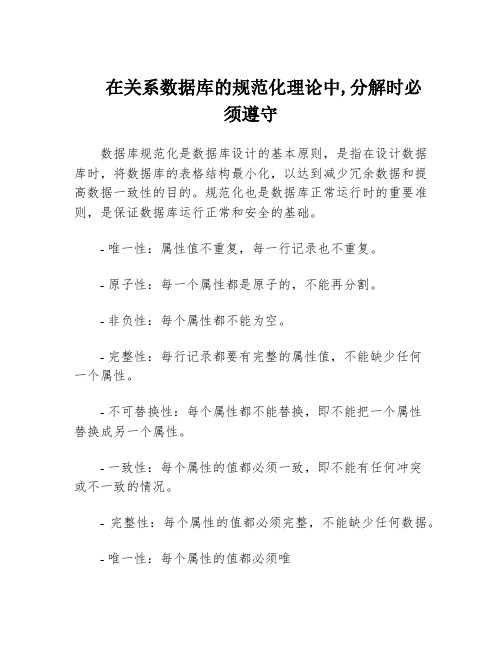 在关系数据库的规范化理论中,分解时必须遵守

数据库规范化是数据库设计的基本原则，是指在设计数据库时，将数据库的表格结构最小化，以达到减少冗余数据和提高数据一致性的目的。规范化也是数据库正常运行时的重要准则，是保证数据库运行正常和安全的基础。

- 唯一性：属性值不重复，每一行记录也不重复。

- 原子性：每一个属性都是原子的，不能再分割。

- 非负性：每个属性都不能为空。

- 完整性：每行记录都要有完整的属性值，不能缺少任何一个属性。

- 不可替换性：每个属性都不能替换，即不能把一个属性替换成另一个属性。

- 一致性：每个属性的值都必须一致，即不能有任何冲突或不一致的情况。

- 完整性：每个属性的值都必须完整，不能缺少任何数据。

- 唯一性：每个属性的值都必须唯